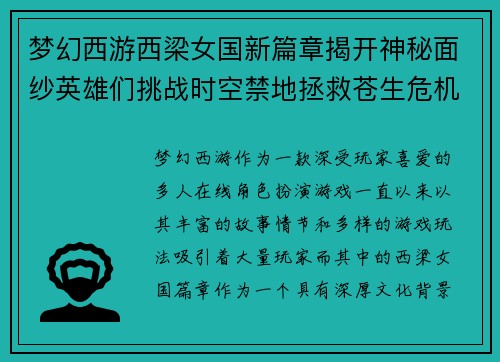 梦幻西游西梁女国新篇章揭开神秘面纱英雄们挑战时空禁地拯救苍生危机

梦幻西游作为一款深受玩家喜爱的多人在线角色扮演游戏一直以来以其丰富的故事情节和多样的游戏玩法吸引着大量玩家而其中的西梁女国篇章作为一个具有深厚文化背景